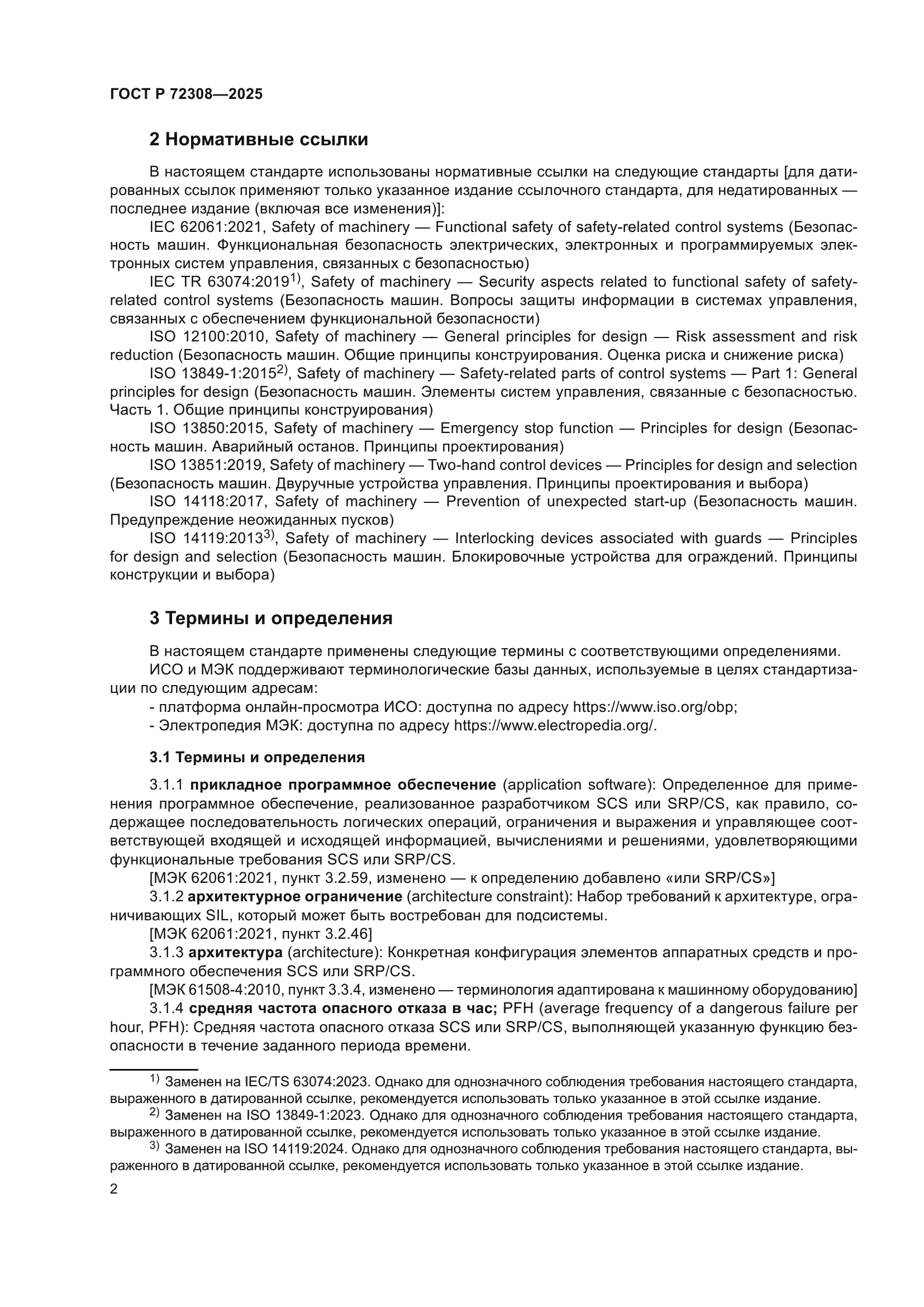 ГОСТ Р 72308—2025

2 Нормативные ссылки

В настоящем стандарте использованы нормативные ссылки на следующие стандарты [для датированных ссылок применяют только указанное издание ссылочного стандарта, для недатированных — последнее издание (включая все изменения)]:

IEC 62061:2021, Safety of machinery — Functional safety of safety-related control systems (Безопасность машин. Функциональная безопасность электрических, электронных и программируемых электронных систем управления, связанных с безопасностью)

IEC TR 63074:2019$^{1)}$, Safety of machinery — Security aspects related to functional safety of safety-related control systems (Безопасность машин. Вопросы защиты информации в системах управления, связанных с обеспечением функциональной безопасности)

ISO 12100:2010, Safety of machinery — General principles for design — Risk assessment and risk reduction (Безопасность машин. Общие принципы конструирования. Оценка риска и снижение риска)

ISO 13849-1:2015$^{2)}$, Safety of machinery — Safety-related parts of control systems — Part 1: General principles for design (Безопасность машин. Элементы систем управления, связанные с безопасностью. Часть 1. Общие принципы конструирования)

ISO 13850:2015, Safety of machinery — Emergency stop function — Principles for design (Безопасность машин. Аварийный останов. Принципы проектирования)

ISO 13851:2019, Safety of machinery — Two-hand control devices — Principles for design and selection (Безопасность машин. Двуручные устройства управления. Принципы проектирования и выбора)

ISO 14118:2017, Safety of machinery — Prevention of unexpected start-up (Безопасность машин. Предупреждение неожиданных пусков)

ISO 14119:2013$^{3)}$, Safety of machinery — Interlocking devices associated with guards — Principles for design and selection (Безопасность машин. Блокировочные устройства для ограждений. Принципы конструкции и выбора)

3 Термины и определения

В настоящем стандарте применены следующие термины с соответствующими определениями.

ИСО и МЭК поддерживают терминологические базы данных, используемые в целях стандартизации по следующим адресам:

- платформа онлайн-просмотра ИСО: доступна по адресу https://www.iso.org/obp;
- Электропедия МЭК: доступна по адресу https://www.electropedia.org/.

3.1 Термины и определения

3.1.1 прикладное программное обеспечение (application software): Определенное для применения программное обеспечение, реализованное разработчиком SCS или SRP/CS, как правило, содержащее последовательность логических операций, ограничения и выражения и управляющее соответствующей входящей и исходящей информацией, вычислениями и решениями, удовлетворяющими функциональные требования SCS или SRP/CS.

[МЭК 62061:2021, пункт 3.2.59, изменено — к определению добавлено «или SRP/CS»]

3.1.2 архитектурное ограничение (architecture constraint): Набор требований к архитектуре, ограничивающих SIL, который может быть востребован для подсистемы.

[МЭК 62061:2021, пункт 3.2.46]

3.1.3 архитектура (architecture): Конкретная конфигурация элементов аппаратных средств и программного обеспечения SCS или SRP/CS.

[МЭК 61508-4:2010, пункт 3.3.4, изменено — терминология адаптирована к машинному оборудованию]

3.1.4 средняя частота опасного отказа в час; PFH (average frequency of a dangerous failure per hour, PFH): Средняя частота опасного отказа SCS или SRP/CS, выполняющей указанную функцию безопасности в течение заданного периода времени.

$^{1)}$ Заменен на IEC/TS 63074:2023. Однако для однозначного соблюдения требования настоящего стандарта, выраженного в датированной ссылке, рекомендуется использовать только указанное в этой ссылке издание.

$^{2)}$ Заменен на ISO 13849-1:2023. Однако для однозначного соблюдения требования настоящего стандарта, выраженного в датированной ссылке, рекомендуется использовать только указанное в этой ссылке издание.

$^{3)}$ Заменен на ISO 14119:2024. Однако для однозначного соблюдения требования настоящего стандарта, выраженного в датированной ссылке, рекомендуется использовать только указанное в этой ссылке издание.

2